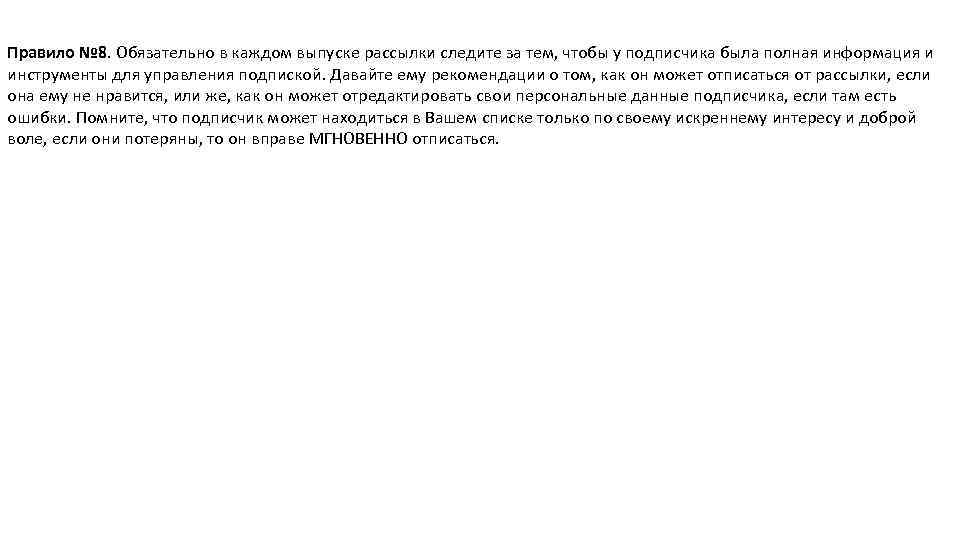 Правило №8. Обязательно в каждом выпуске рассылки следите за тем, чтобы у подписчика была полная информация и инструменты для управления подпиской. Давайте ему рекомендации о том, как он может отписаться от рассылки, если она ему не нравится, или же, как он может отредактировать свои персональные данные подписчика, если там есть ошибки. Помните, что подписчик может находиться в Вашем списке только по своему искреннему интересу и доброй воле, если они потеряны, то он вправе МГНОВЕННО отписаться.